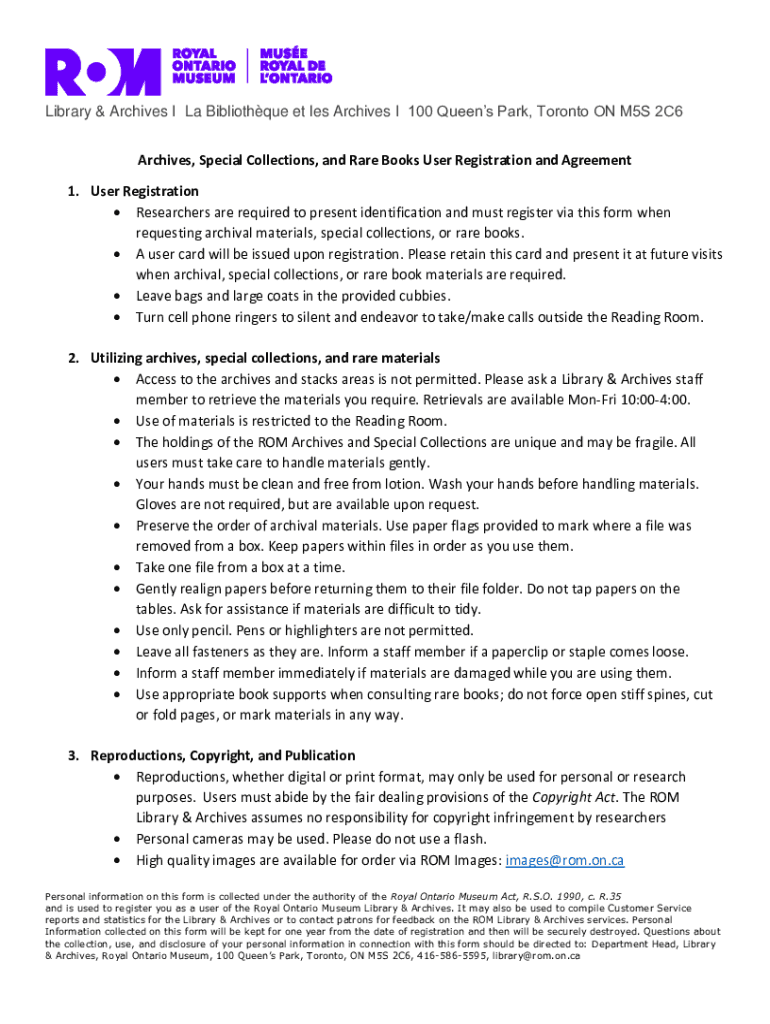 ROM ROYAL ONTARIO MUSEUM | MUSÉE ROYAL DE L'ONTARIO

Library & Archives I La Bibliothèque et les Archives I 100 Queen's Park, Toronto ON M5S 2C6

Archives, Special Collections, and Rare Books User Registration and Agreement

1. User Registration
• Researchers are required to present identification and must register via this form when requesting archival materials, special collections, or rare books.
• A user card will be issued upon registration. Please retain this card and present it at future visits when archival, special collections, or rare book materials are required.
• Leave bags and large coats in the provided cubbies.
• Turn cell phone ringers to silent and endeavor to take/make calls outside the Reading Room.

2. Utilizing archives, special collections, and rare materials
• Access to the archives and stacks areas is not permitted. Please ask a Library & Archives staff member to retrieve the materials you require. Retrievals are available Mon-Fri 10:00-4:00.
• Use of materials is restricted to the Reading Room.
• The holdings of the ROM Archives and Special Collections are unique and may be fragile. All users must take care to handle materials gently.
• Your hands must be clean and free from lotion. Wash your hands before handling materials. Gloves are not required, but are available upon request.
• Preserve the order of archival materials. Use paper flags provided to mark where a file was removed from a box. Keep papers within files in order as you use them.
• Take one file from a box at a time.
• Gently realign papers before returning them to their file folder. Do not tap papers on the tables. Ask for assistance if materials are difficult to tidy.
• Use only pencil. Pens or highlighters are not permitted.
• Leave all fasteners as they are. Inform a staff member if a paperclip or staple comes loose.
• Inform a staff member immediately if materials are damaged while you are using them.
• Use appropriate book supports when consulting rare books; do not force open stiff spines, cut or fold pages, or mark materials in any way.

3. Reproductions, Copyright, and Publication
• Reproductions, whether digital or print format, may only be used for personal or research purposes. Users must abide by the fair dealing provisions of the Copyright Act. The ROM Library & Archives assumes no responsibility for copyright infringement by researchers
• Personal cameras may be used. Please do not use a flash.
• High quality images are available for order via ROM Images: images@rom.on.ca

Personal information on this form is collected under the authority of the Royal Ontario Museum Act, R.S.O. 1990, c. R.35 and is used to register you as a user of the Royal Ontario Museum Library & Archives. It may also be used to compile Customer Service reports and statistics for the Library & Archives or to contact patrons for feedback on the ROM Library & Archives services. Personal Information collected on this form will be kept for one year from the date of registration and then will be securely destroyed. Questions about the collection, use, and disclosure of your personal information in connection with this form should be directed to: Department Head, Library & Archives, Royal Ontario Museum, 100 Queen's Park, Toronto, ON M5S 2C6, 416-586-5595, library@rom.on.ca